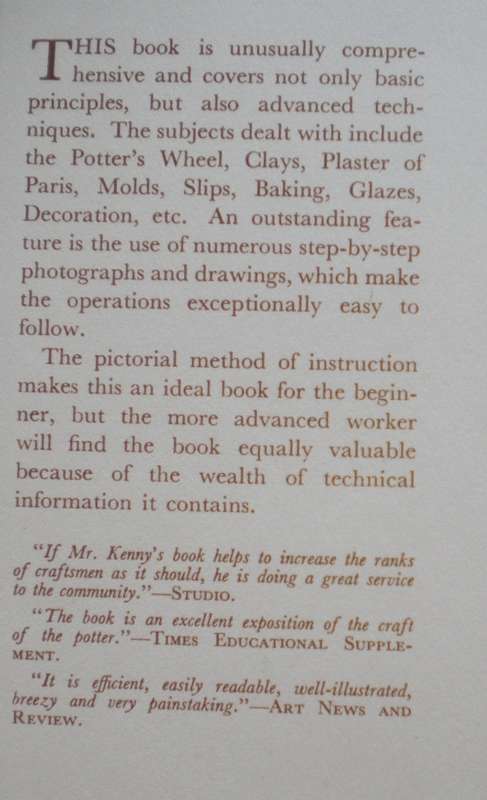 THIS book is unusually comprehensive and covers not only basic principles, but also advanced techniques. The subjects dealt with include the Potter's Wheel, Clays, Plaster of Paris, Molds, Slips, Baking, Glazes, Decoration, etc. An outstanding feature is the use of numerous step-by-step photographs and drawings, which make the operations exceptionally easy to follow.

The pictorial method of instruction makes this an ideal book for the beginner, but the more advanced worker will find the book equally valuable because of the wealth of technical information it contains.

"If Mr. Kenny's book helps to increase the ranks of craftsmen as it should, he is doing a great service to the community."—STUDIO.

"The book is an excellent exposition of the craft of the potter."—TIMES EDUCATIONAL SUPPLEMENT.

"It is efficient, easily readable, well-illustrated, breezy and very painstaking."—ART NEWS AND REVIEW.